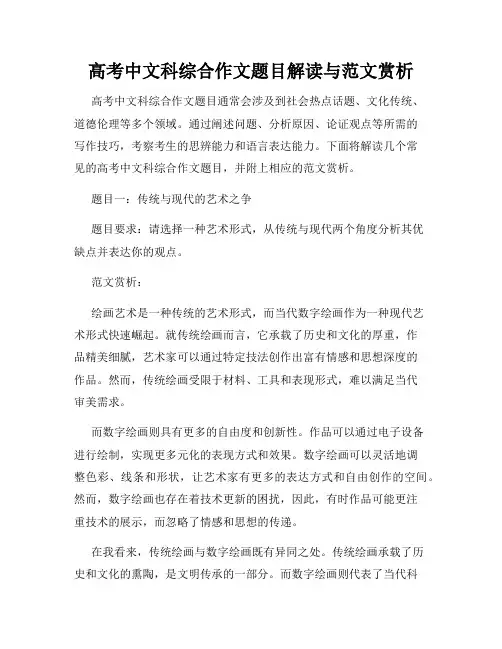 高考中文科综合作文题目解读与范文赏析

高考中文科综合作文题目通常会涉及到社会热点话题、文化传统、道德伦理等多个领域。通过阐述问题、分析原因、论证观点等所需的写作技巧，考察考生的思辨能力和语言表达能力。下面将解读几个常见的高考中文科综合作文题目，并附上相应的范文赏析。

题目一：传统与现代的艺术之争

题目要求：请选择一种艺术形式，从传统与现代两个角度分析其优缺点并表达你的观点。

范文赏析：

绘画艺术是一种传统的艺术形式，而当代数字绘画作为一种现代艺术形式快速崛起。就传统绘画而言，它承载了历史和文化的厚重，作品精美细腻，艺术家可以通过特定技法创作出富有情感和思想深度的作品。然而，传统绘画受限于材料、工具和表现形式，难以满足当代审美需求。

而数字绘画则具有更多的自由度和创新性。作品可以通过电子设备进行绘制，实现更多元化的表现方式和效果。数字绘画可以灵活地调整色彩、线条和形状，让艺术家有更多的表达方式和自由创作的空间。然而，数字绘画也存在着技术更新的困扰，因此，有时作品可能更注重技术的展示，而忽略了情感和思想的传递。

在我看来，传统绘画与数字绘画既有异同之处。传统绘画承载了历史和文化的熏陶，是文明传承的一部分。而数字绘画则代表了当代科